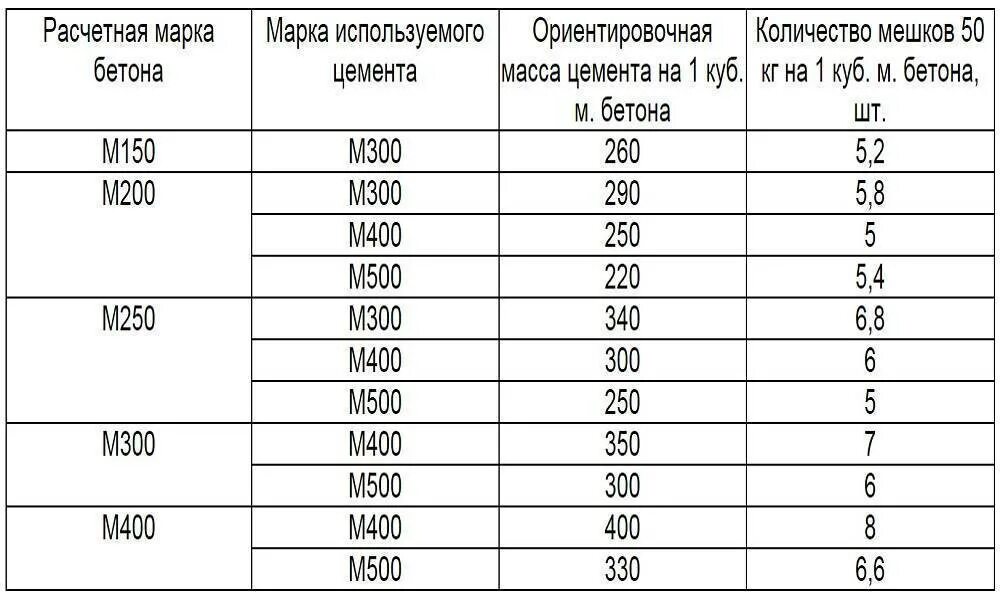 | Расчетная марка бетона | Марка используемого цемента | Ориентировочная масса цемента на 1 куб. м. бетона | Количество мешков 50 кг на 1 куб. м. бетона, шт. |
|---|---|---|---|
| М150 | М300 | 260 | 5,2 |
| М200 | М300 | 290 | 5,8 |
| | М400 | 250 | 5 |
| | М500 | 220 | 5,4 |
| М250 | М300 | 340 | 6,8 |
| | М400 | 300 | 6 |
| | М500 | 250 | 5 |
| М300 | М400 | 350 | 7 |
| | М500 | 300 | 6 |
| М400 | М400 | 400 | 8 |
| | М500 | 330 | 6,6 |